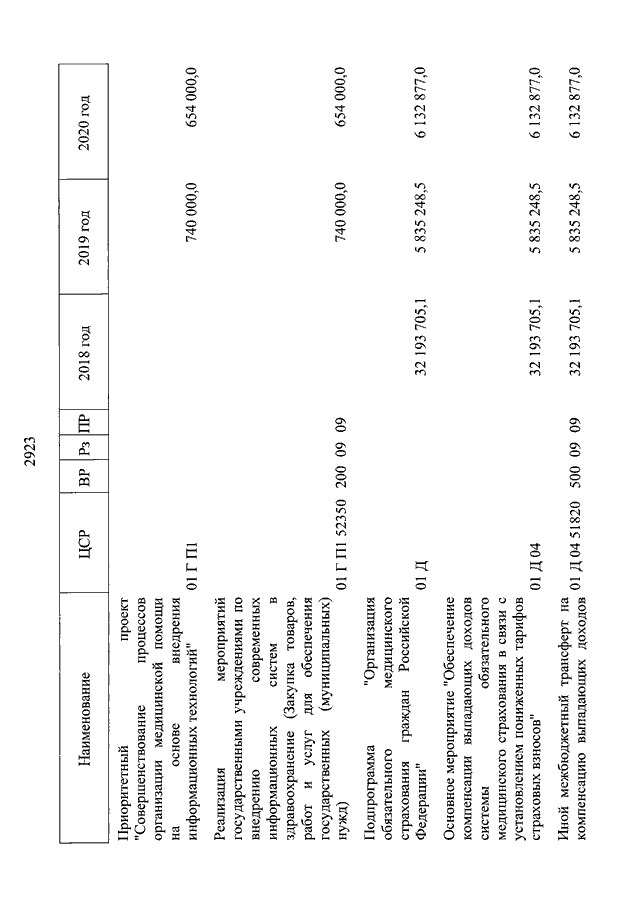 2923

| Наименование | ЦСР | ВР | Рз | ПР | 2018 год | 2019 год | 2020 год |
|---|---|---|---|---|---|---|---|
| Приоритетный проект "Совершенствование процессов организации медицинской помощи на основе внедрения информационных технологий" | 01 Г П1 | | | | | 740 000,0 | 654 000,0 |
| Реализация мероприятий государственными учреждениями по внедрению современных информационных систем в здравоохранение (Закупка товаров, работ и услуг для обеспечения государственных (муниципальных) нужд) | 01 Г П1 52350 | 200 | 09 | 09 | | 740 000,0 | 654 000,0 |
| Подпрограмма "Организация обязательного медицинского страхования граждан Российской Федерации" | 01 Д | | | | 32 193 705,1 | 5 835 248,5 | 6 132 877,0 |
| Основное мероприятие "Обеспечение компенсации выпадающих доходов системы обязательного медицинского страхования в связи с установлением пониженных тарифов страховых взносов" | 01 Д 04 | | | | 32 193 705,1 | 5 835 248,5 | 6 132 877,0 |
| Иной межбюджетный трансферт на компенсацию выпадающих доходов | 01 Д 04 51820 | 500 | 09 | 09 | 32 193 705,1 | 5 835 248,5 | 6 132 877,0 |